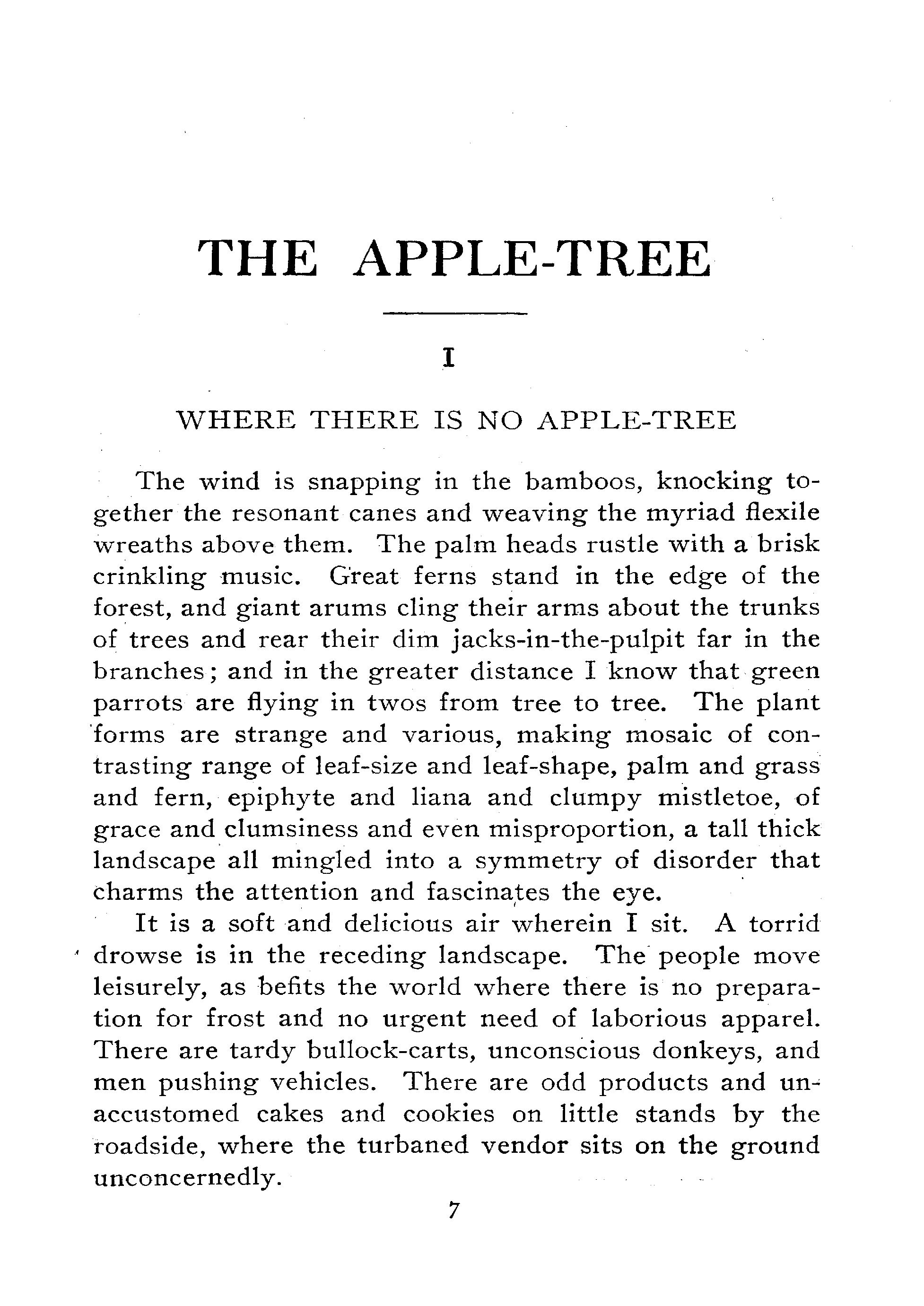 THE APPLE-TREE

I

WHERE THERE IS NO APPLE-TREE

The wind is snapping in the bamboos, knocking together the resonant canes and weaving the myriad flexile wreaths above them. The palm heads rustle with a brisk crinkling music. Great ferns stand in the edge of the forest, and giant arums cling their arms about the trunks of trees and rear their dim jacks-in-the-pulpit far in the branches; and in the greater distance I know that green parrots are flying in twos from tree to tree. The plant forms are strange and various, making mosaic of contrasting range of leaf-size and leaf-shape, palm and grass and fern, epiphyte and liana and clumpy mistletoe, of grace and clumsiness and even misproportion, a tall thick landscape all mingled into a symmetry of disorder that charms the attention and fascinates the eye.

It is a soft and delicious air wherein I sit. A torrid drowse is in the receding landscape. The people move leisurely, as befits the world where there is no preparation for frost and no urgent need of laborious apparel. There are tardy bullock-carts, unconscious donkeys, and men pushing vehicles. There are odd products and unaccustomed cakes and cookies on little stands by the roadside, where the turbaned vendor sits on the ground unconcernedly.

7